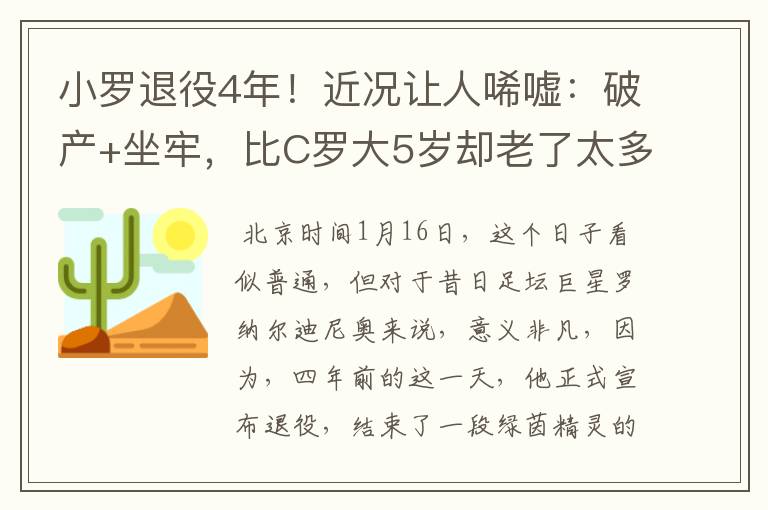 小罗退役4年！近况让人唏嘘：破产+坐牢，比C罗大5岁却老了太多

北京时间1月16日，这个日子看似普通，但对于昔日足坛巨星罗纳尔迪尼奥来说，意义非凡，因为，四年前的这一天，他正式宣布退役，结束了一段绿茵精灵的